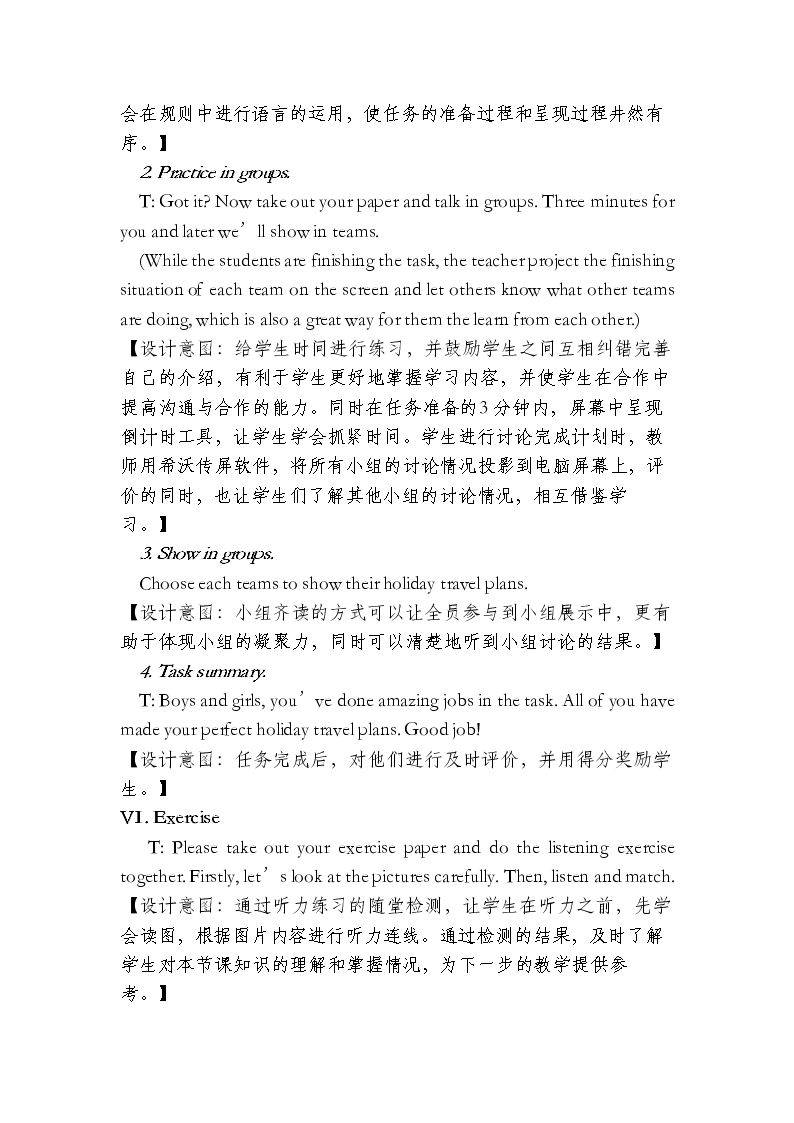 会在规则中进行语言的运用，使任务的准备过程和呈现过程井然有序。】

2. Practice in groups.

T: Got it? Now take out your paper and talk in groups. Three minutes for you and later we'll show in teams.

(While the students are finishing the task, the teacher project the finishing situation of each team on the screen and let others know what other teams are doing, which is also a great way for them the learn from each other.)

【设计意图：给学生时间进行练习，并鼓励学生之间互相纠错完善自己的介绍，有利于学生更好地掌握学习内容，并使学生在合作中提高沟通与合作的能力。同时在任务准备的3分钟内，屏幕中呈现倒计时工具，让学生学会抓紧时间。学生进行讨论完成计划时，教师用希沃传屏软件，将所有小组的讨论情况投影到电脑屏幕上，评价的同时，也让学生们了解其他小组的讨论情况，相互借鉴学习。】

3. Show in groups.

Choose each teams to show their holiday travel plans.

【设计意图：小组齐读的方式可以让全员参与到小组展示中，更有助于体现小组的凝聚力，同时可以清楚地听到小组讨论的结果。】

4. Task summary.

T: Boys and girls, you've done amazing jobs in the task. All of you have made your perfect holiday travel plans. Good job!

【设计意图：任务完成后，对他们进行及时评价，并用得分奖励学生。】

VI. Exercise

T: Please take out your exercise paper and do the listening exercise together. Firstly, let's look at the pictures carefully. Then, listen and match.

【设计意图：通过听力练习的随堂检测，让学生在听力之前，先学会读图，根据图片内容进行听力连线。通过检测的结果，及时了解学生对本节课知识的理解和掌握情况，为下一步的教学提供参考。】